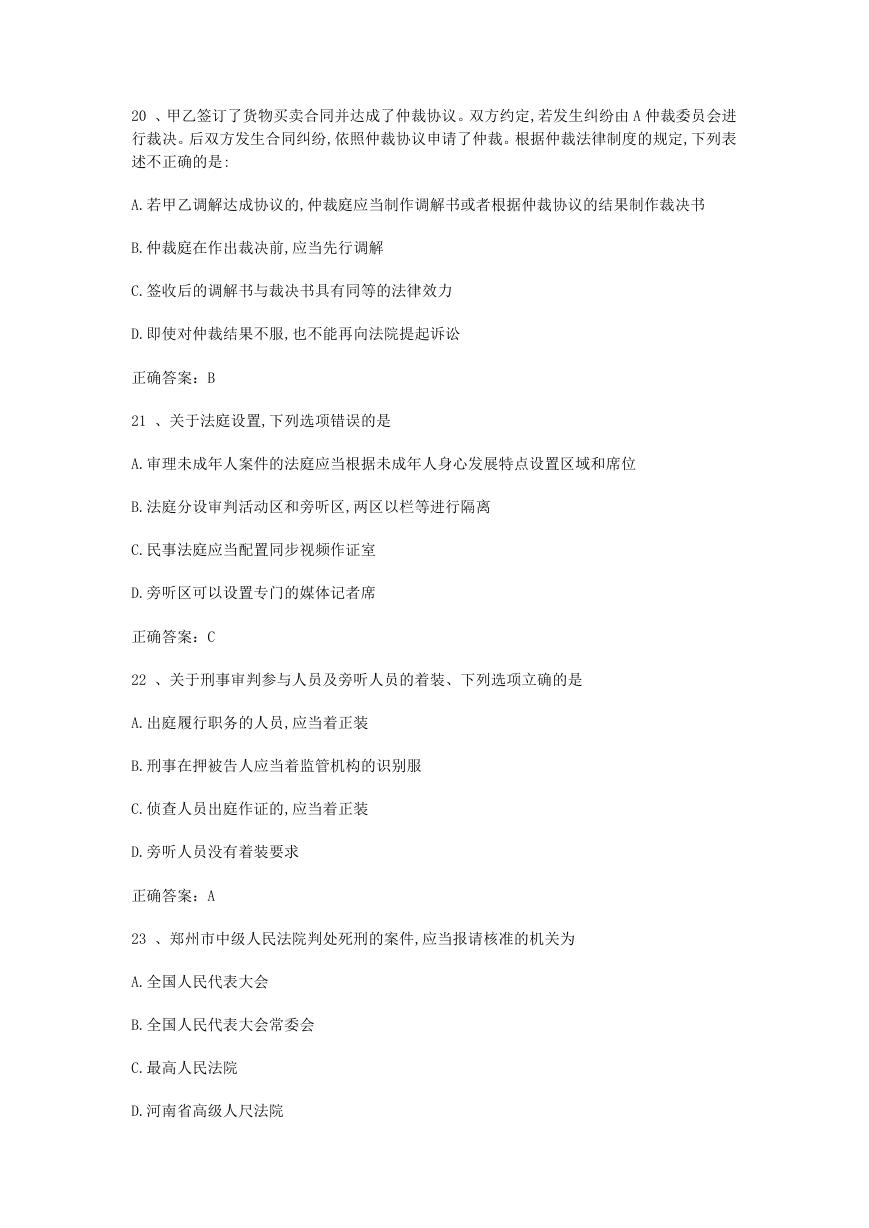 20 、甲乙签订了货物买卖合同并达成了仲裁协议。双方约定,若发生纠纷由 A 仲裁委员会进行裁决。后双方发生合同纠纷,依照仲裁协议申请了仲裁。根据仲裁法律制度的规定,下列表述不正确的是:

A.若甲乙调解达成协议的,仲裁庭应当制作调解书或者根据仲裁协议的结果制作裁决书

B.仲裁庭在作出裁决前,应当先行调解

C.签收后的调解书与裁决书具有同等的法律效力

D.即使对仲裁结果不服,也不能再向法院提起诉讼

正确答案:B

21 、关于法庭设置,下列选项错误的是

A.审理未成年人案件的法庭应当根据未成年人身心发展特点设置区域和席位

B.法庭分设审判活动区和旁听区,两区以栏等进行隔离

C.民事法庭应当配置同步视频作证室

D.旁听区可以设置专门的媒体记者席

正确答案:C

22 、关于刑事审判参与人员及旁听人员的着装、下列选项立确的是

A.出庭履行职务的人员,应当着正装

B.刑事在押被告人应当着监管机构的识别服

C.侦查人员出庭作证的,应当着正装

D.旁听人员没有着装要求

正确答案:A

23 、郑州市中级人民法院判处死刑的案件,应当报请核准的机关为

A.全国人民代表大会

B.全国人民代表大会常委会

C.最高人民法院

D.河南省高级人尺法院